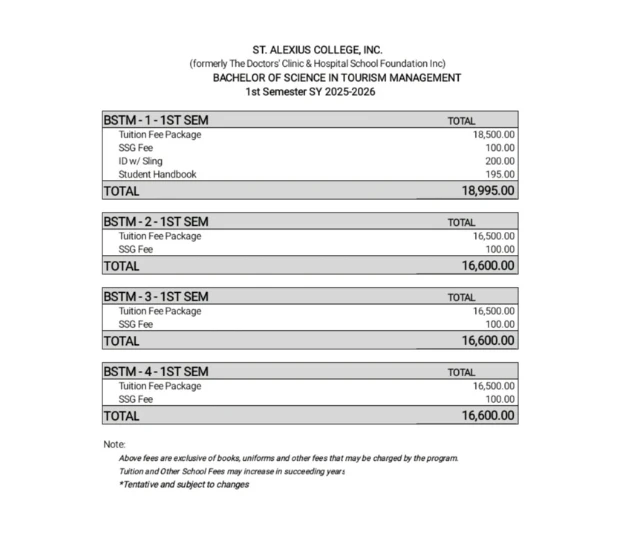 ST. ALEXIUS COLLEGE, INC.
(formerly The Doctors' Clinic & Hospital School Foundation Inc)
BACHELOR OF SCIENCE IN TOURISM MANAGEMENT
1st Semester SY 2025-2026

| BSTM - 1 - 1ST SEM | TOTAL |
|---|---|
| Tuition Fee Package | 18,500.00 |
| SSG Fee | 100.00 |
| ID w/ Sling | 200.00 |
| Student Handbook | 195.00 |
| TOTAL | 18,995.00 |

| BSTM - 2 - 1ST SEM | TOTAL |
|---|---|
| Tuition Fee Package | 16,500.00 |
| SSG Fee | 100.00 |
| TOTAL | 16,600.00 |

| BSTM - 3 - 1ST SEM | TOTAL |
|---|---|
| Tuition Fee Package | 16,500.00 |
| SSG Fee | 100.00 |
| TOTAL | 16,600.00 |

| BSTM - 4 - 1ST SEM | TOTAL |
|---|---|
| Tuition Fee Package | 16,500.00 |
| SSG Fee | 100.00 |
| TOTAL | 16,600.00 |

Note:
Above fees are exclusive of books, uniforms and other fees that may be charged by the program.
Tuition and Other School Fees may increase in succeeding years
*Tentative and subject to changes